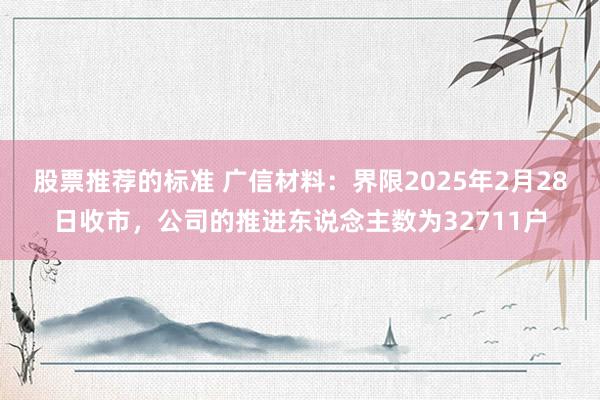 股票推荐的标准 广信材料：界限2025年2月28日收市，公司的推进东说念主数为32711户